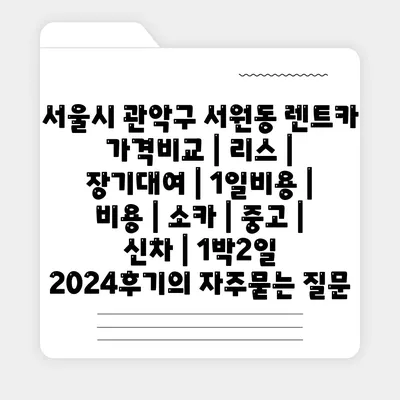 서울시 관악구 서원동 렌트카 가격비교 | 리스 | 장기대여 | 1일비용 | 비용 | 소카 | 중고 | 신차 | 1박2일 2024후기의 자주묻는 질문